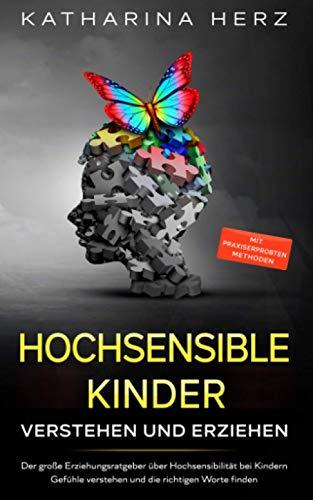 KATHARINA HERZ

MIT PRAXISERPROBTEN METHODEN

HOCHSENSIBLE KINDER

VERSTEHEN UND ERZIEHEN

Der große Erziehungsratgeber über Hochsensibilität bei Kindern Gefühle verstehen und die richtigen Worte finden